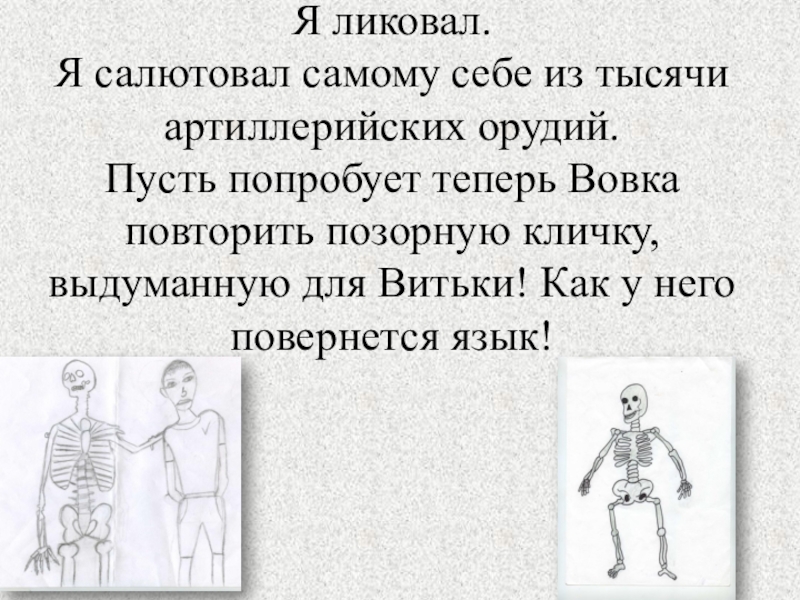 Я ликовал.
Я салютовал самому себе из тысячи артиллерийских орудий.
Пусть попробует теперь Вовка повторить позорную кличку, выдуманную для Витьки! Как у него повернется язык!